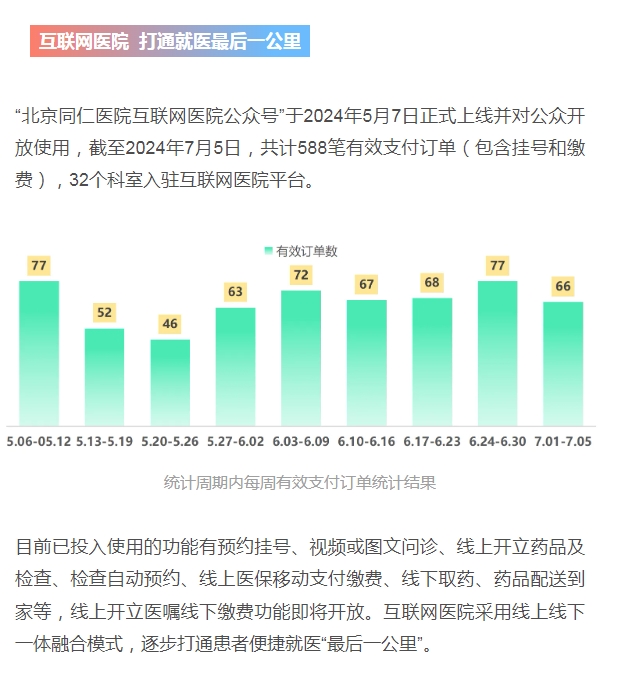 互联网医院 打通就医最后一公里

“北京同仁医院互联网医院公众号”于2024年5月7日正式上线并对公众开放使用，截至2024年7月5日，共计588笔有效支付订单（包含挂号和缴费），32个科室入驻互联网医院平台。

有效订单数

77
52
46
63
72
67
68
77
66

5.06-05.12
5.13-5.19
5.20-5.26
5.27-6.02
6.03-6.09
6.10-6.16
6.17-6.23
6.24-6.30
7.01-7.05

统计周期内每周有效支付订单统计结果

目前已投入使用的功能有预约挂号、视频或图文问诊、线上开立药品及检查、检查自动预约、线上医保移动支付缴费、线下取药、药品配送到家等，线上开立医嘱线下缴费功能即将开放。互联网医院采用线上线下一体融合模式，逐步打通患者便捷就医“最后一公里”。